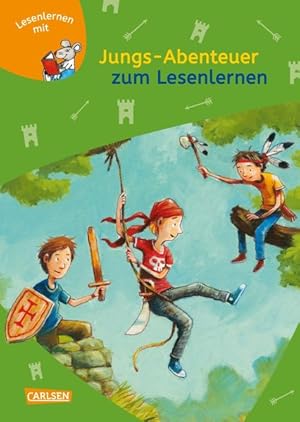 Lesenlernen mit

Jungs-Abenteuer zum Lesenlernen

CARLSEN